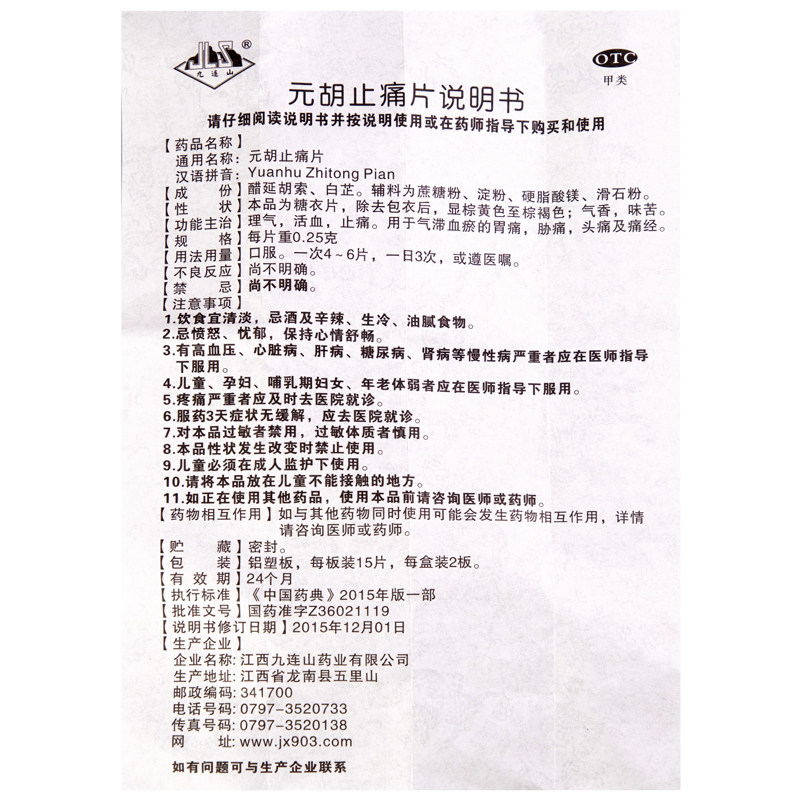 JLS ®
九连山

OTC
甲类

元胡止痛片说明书

请仔细阅读说明书并按说明使用或在药师指导下购买和使用

【药品名称】
通用名称：元胡止痛片
汉语拼音：Yuanhu Zhitong Pian
【成　　份】醋延胡索、白芷。辅料为蔗糖粉、淀粉、硬脂酸镁、滑石粉。
【性　　状】本品为糖衣片，除去包衣后，显棕黄色至棕褐色；气香，味苦。
【功能主治】理气，活血，止痛。用于气滞血瘀的胃痛，胁痛，头痛及痛经。
【规　　格】每片重0.25克
【用法用量】口服。一次4～6片，一日3次，或遵医嘱。
【不良反应】尚不明确。
【禁　　忌】尚不明确。
【注意事项】
1.饮食宜清淡，忌酒及辛辣、生冷、油腻食物。
2.忌愤怒、忧郁，保持心情舒畅。
3.有高血压、心脏病、肝病、糖尿病、肾病等慢性病严重者应在医师指导下服用。
4.儿童、孕妇、哺乳期妇女、年老体弱者应在医师指导下服用。
5.疼痛严重者应及时去医院就诊。
6.服药3天症状无缓解，应去医院就诊。
7.对本品过敏者禁用，过敏体质者慎用。
8.本品性状发生改变时禁止使用。
9.儿童必须在成人监护下使用。
10.请将本品放在儿童不能接触的地方。
11.如正在使用其他药品，使用本品前请咨询医师或药师。
【药物相互作用】如与其他药物同时使用可能会发生药物相互作用，详情请咨询医师或药师。
【贮　　藏】密封。
【包　　装】铝塑板，每板装15片，每盒装2板。
【有 效 期】24个月
【执行标准】《中国药典》2015年版一部
【批准文号】国药准字Z36021119
【说明书修订日期】2015年12月01日
【生产企业】
企业名称：江西九连山药业有限公司
生产地址：江西省龙南县五里山
邮政编码：341700
电话号码：0797-3520733
传真号码：0797-3520138
网　　址：www.jx903.com

如有问题可与生产企业联系